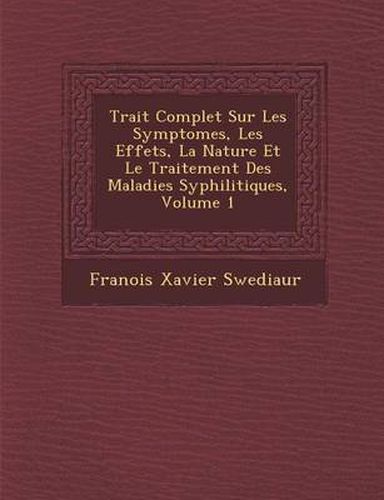 Trait Complet Sur Les Symptomes, Les Effets, La Nature Et Le Traitement Des Maladies Syphilitiques, Volume 1

Franois Xavier Swediaur